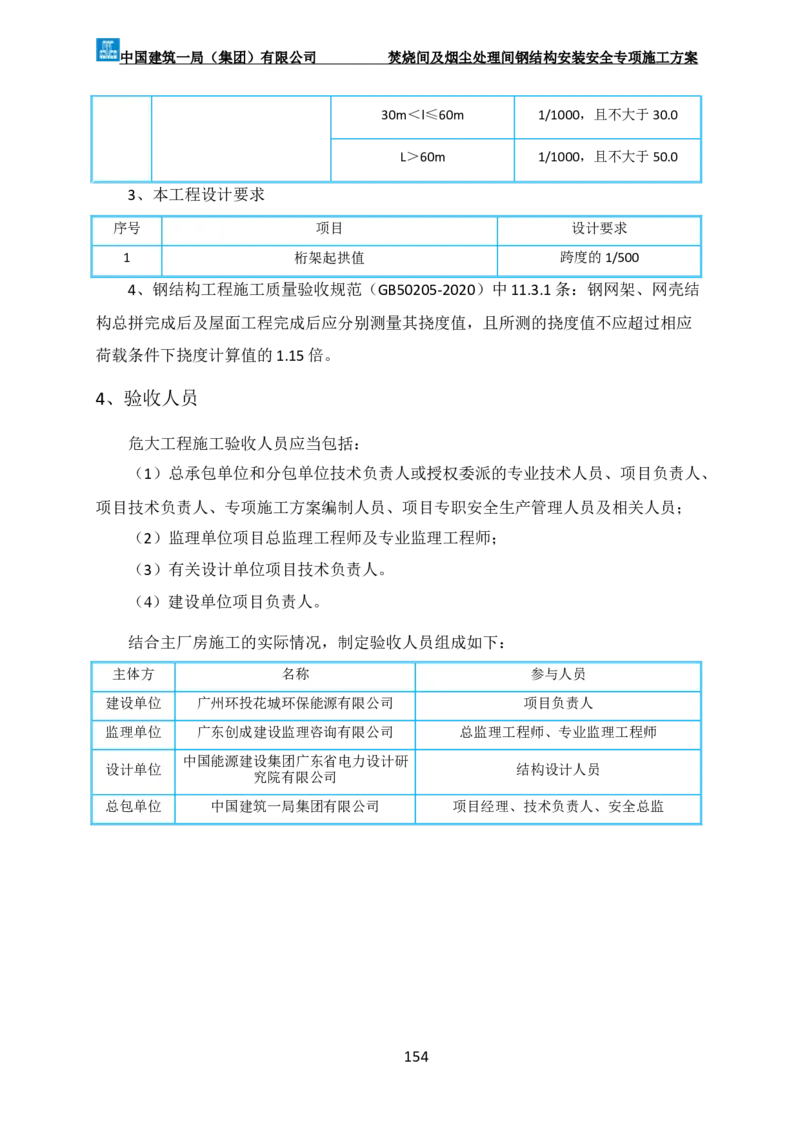 中国建筑一局（集团）有限公司　　焚烧间及烟尘处理间钢结构安装安全专项施工方案

| | | 30m＜l≤60m | 1/1000，且不大于 30.0 |
|---|---|---|---|
| | | L＞60m | 1/1000，且不大于 50.0 |

3、本工程设计要求

| 序号 | 项目 | 设计要求 |
|---|---|---|
| 1 | 桁架起拱值 | 跨度的 1/500 |

4、钢结构工程施工质量验收规范（GB50205-2020）中 11.3.1 条：钢网架、网壳结构总拼完成后及屋面工程完成后应分别测量其挠度值，且所测的挠度值不应超过相应荷载条件下挠度计算值的 1.15 倍。

4、验收人员

危大工程施工验收人员应当包括：

（1）总承包单位和分包单位技术负责人或授权委派的专业技术人员、项目负责人、项目技术负责人、专项施工方案编制人员、项目专职安全生产管理人员及相关人员；

（2）监理单位项目总监理工程师及专业监理工程师；

（3）有关设计单位项目技术负责人。

（4）建设单位项目负责人。

结合主厂房施工的实际情况，制定验收人员组成如下：

| 主体方 | 名称 | 参与人员 |
|---|---|---|
| 建设单位 | 广州环投花城环保能源有限公司 | 项目负责人 |
| 监理单位 | 广东创成建设监理咨询有限公司 | 总监理工程师、专业监理工程师 |
| 设计单位 | 中国能源建设集团广东省电力设计研究院有限公司 | 结构设计人员 |
| 总包单位 | 中国建筑一局集团有限公司 | 项目经理、技术负责人、安全总监 |

154